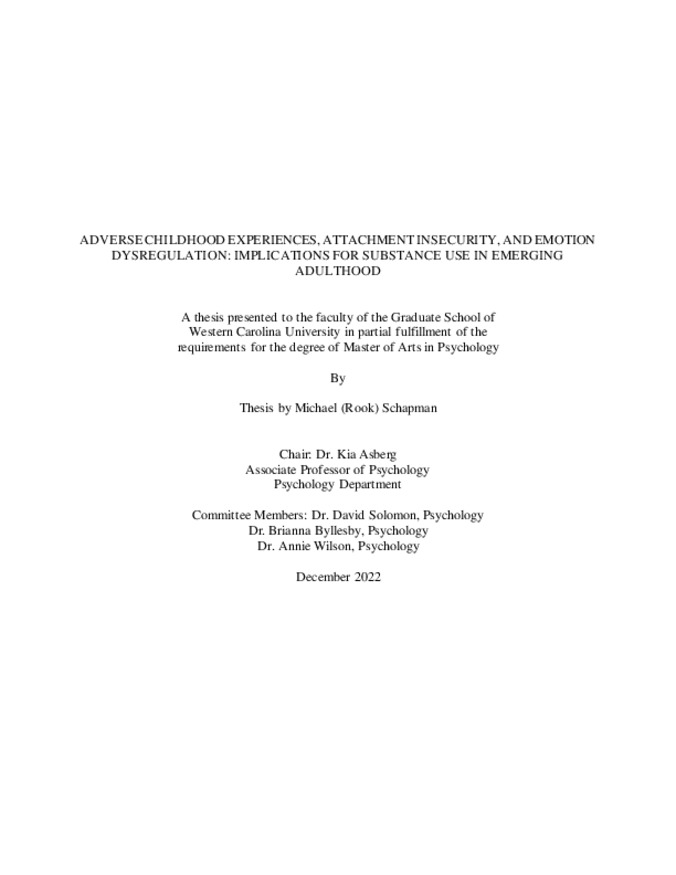 ADVERSE CHILDHOOD EXPERIENCES, ATTACHMENT INSECURITY, AND EMOTION DYSREGULATION: IMPLICATIONS FOR SUBSTANCE USE IN EMERGING ADULTHOOD

A thesis presented to the faculty of the Graduate School of Western Carolina University in partial fulfillment of the requirements for the degree of Master of Arts in Psychology

By

Thesis by Michael (Rook) Schapman

Chair: Dr. Kia Asberg
Associate Professor of Psychology
Psychology Department

Committee Members: Dr. David Solomon, Psychology
Dr. Brianna Byllesby, Psychology
Dr. Annie Wilson, Psychology

December 2022